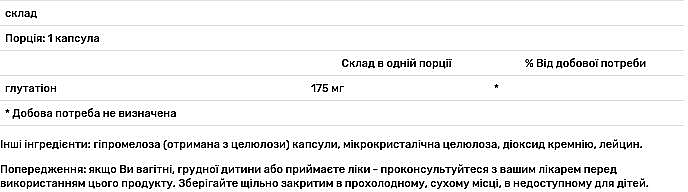 склад

Порція: 1 капсула

| | Склад в одній порції | % Від добової потреби |
|---|---|---|
| глутатіон | 175 мг | * |

* Добова потреба не визначена

Інші інгредієнти: гіпромелоза (отримана з целюлози) капсули, мікрокристалічна целюлоза, діоксид кремнію, лейцин.

Попередження: якщо Ви вагітні, грудної дитини або приймаєте ліки – проконсультуйтеся з вашим лікарем перед використанням цього продукту. Зберігайте щільно закритим в прохолодному, сухому місці, в недоступному для дітей.